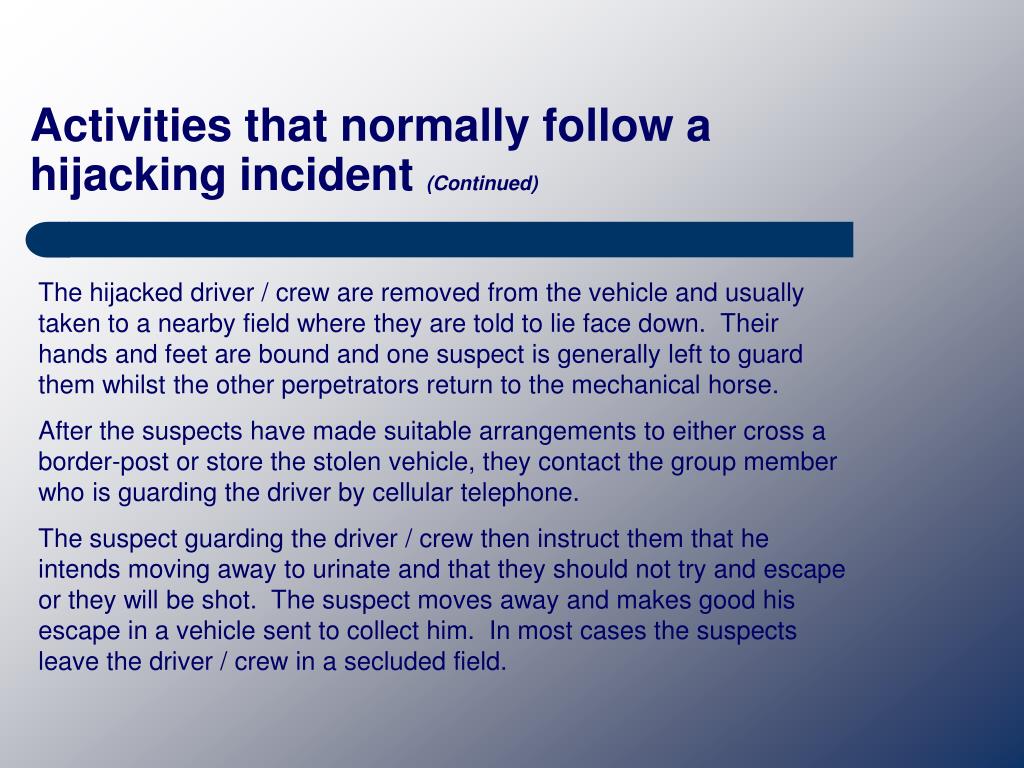 Activities that normally follow a hijacking incident (Continued)

The hijacked driver / crew are removed from the vehicle and usually taken to a nearby field where they are told to lie face down. Their hands and feet are bound and one suspect is generally left to guard them whilst the other perpetrators return to the mechanical horse.

After the suspects have made suitable arrangements to either cross a border-post or store the stolen vehicle, they contact the group member who is guarding the driver by cellular telephone.

The suspect guarding the driver / crew then instruct them that he intends moving away to urinate and that they should not try and escape or they will be shot. The suspect moves away and makes good his escape in a vehicle sent to collect him. In most cases the suspects leave the driver / crew in a secluded field.